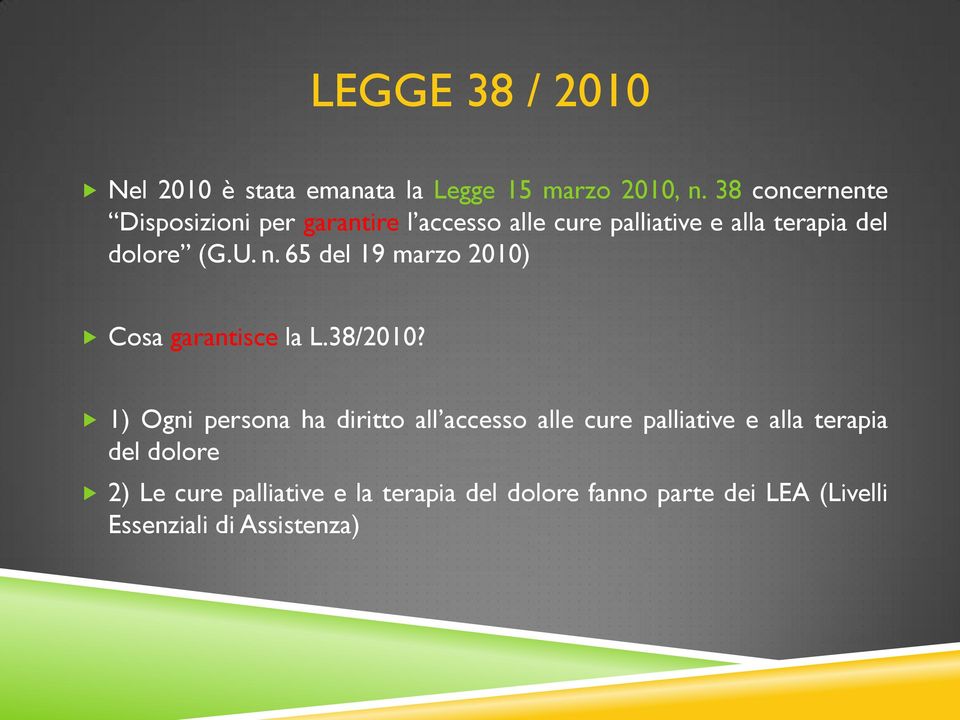 LEGGE 38 / 2010

Nel 2010 è stata emanata la Legge 15 marzo 2010, n. 38 concernente “Disposizioni per garantire l’accesso alle cure palliative e alla terapia del dolore” (G.U. n. 65 del 19 marzo 2010)

Cosa garantisce la L.38/2010?

1) Ogni persona ha diritto all’accesso alle cure palliative e alla terapia del dolore

2) Le cure palliative e la terapia del dolore fanno parte dei LEA (Livelli Essenziali di Assistenza)